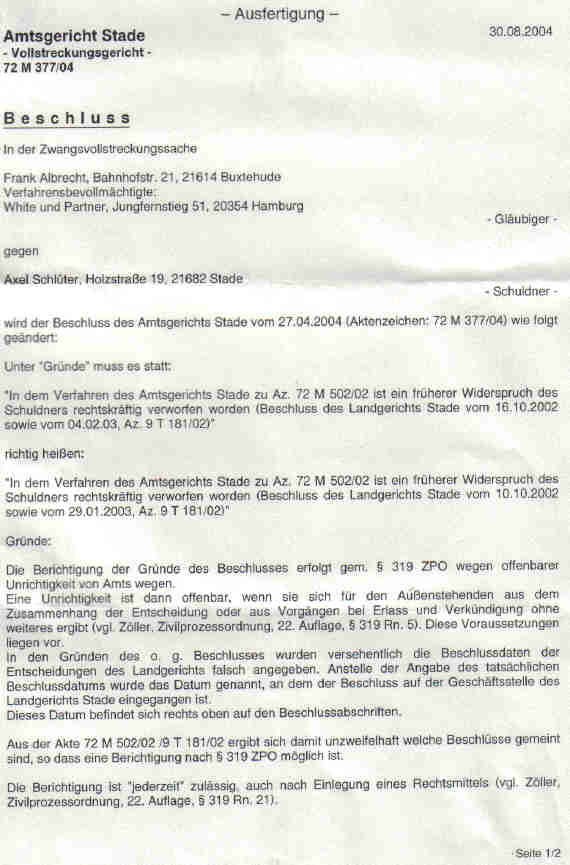 – Ausfertigung –

Amtsgericht Stade
- Vollstreckungsgericht -
72 M 377/04

30.08.2004

Beschluss

In der Zwangsvollstreckungssache

Frank Albrecht, Bahnhofstr. 21, 21614 Buxtehude
Verfahrensbevollmächtigte:
White und Partner, Jungfernstieg 51, 20354 Hamburg

- Gläubiger -

gegen

Axel Schlüter, Holzstraße 19, 21682 Stade

- Schuldner -

wird der Beschluss des Amtsgerichts Stade vom 27.04.2004 (Aktenzeichen: 72 M 377/04) wie folgt geändert:

Unter "Gründe" muss es statt:

"In dem Verfahren des Amtsgerichts Stade zu Az. 72 M 502/02 ist ein früherer Widerspruch des Schuldners rechtskräftig verworfen worden (Beschluss des Landgerichts Stade vom 16.10.2002 sowie vom 04.02.03, Az. 9 T 181/02)"

richtig heißen:

"In dem Verfahren des Amtsgerichts Stade zu Az. 72 M 502/02 ist ein früherer Widerspruch des Schuldners rechtskräftig verworfen worden (Beschluss des Landgerichts Stade vom 10.10.2002 sowie vom 29.01.2003, Az. 9 T 181/02)"

Gründe:

Die Berichtigung der Gründe des Beschlusses erfolgt gem. § 319 ZPO wegen offenbarer Unrichtigkeit von Amts wegen.
Eine Unrichtigkeit ist dann offenbar, wenn sie sich für den Außenstehenden aus dem Zusammenhang der Entscheidung oder aus Vorgängen bei Erlass und Verkündigung ohne weiteres ergibt (vgl. Zöller, Zivilprozessordnung, 22. Auflage, § 319 Rn. 5). Diese Voraussetzungen liegen vor.
In den Gründen des o. g. Beschlusses wurden versehentlich die Beschlussdaten der Entscheidungen des Landgerichts falsch angegeben. Anstelle der Angabe des tatsächlichen Beschlussdatums wurde das Datum genannt, an dem der Beschluss auf der Geschäftsstelle des Landgerichts Stade eingegangen ist.
Dieses Datum befindet sich rechts oben auf den Beschlussabschriften.

Aus der Akte 72 M 502/02 /9 T 181/02 ergibt sich damit unzweifelhaft welche Beschlüsse gemeint sind, so dass eine Berichtigung nach § 319 ZPO möglich ist.

Die Berichtigung ist "jederzeit" zulässig, auch nach Einlegung eines Rechtsmittels (vgl. Zöller, Zivilprozessordnung, 22. Auflage, § 319 Rn. 21).

Seite 1/2